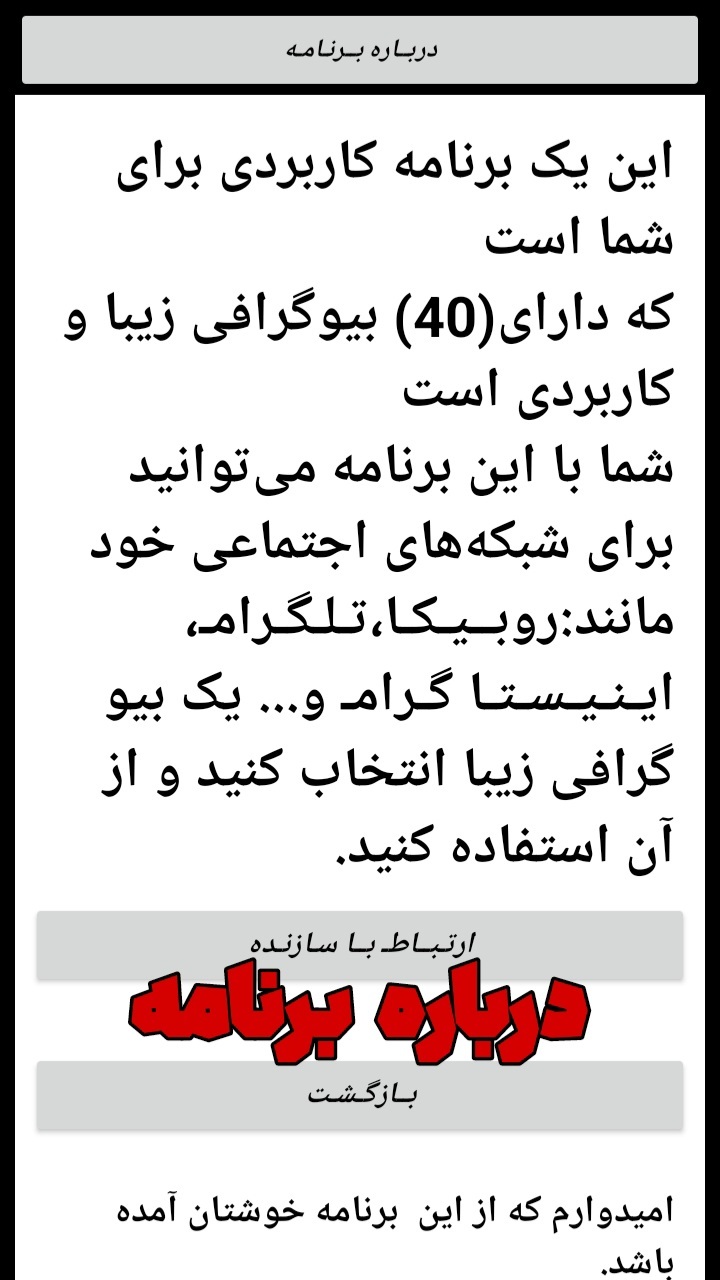 درباره برنامه

این یک برنامه کاربردی برای شما است
که دارای(40) بیوگرافی زیبا و کاربردی است
شما با این برنامه می‌توانید برای شبکه‌های اجتماعی خود مانند:روبیکا،تلگرام، اینیستا گرام و... یک بیو گرافی زیبا انتخاب کنید و از آن استفاده کنید.

ارتباط با سازنده

درباره برنامه

بازگشت

امیدوارم که از این برنامه خوشتان آمده باشد.